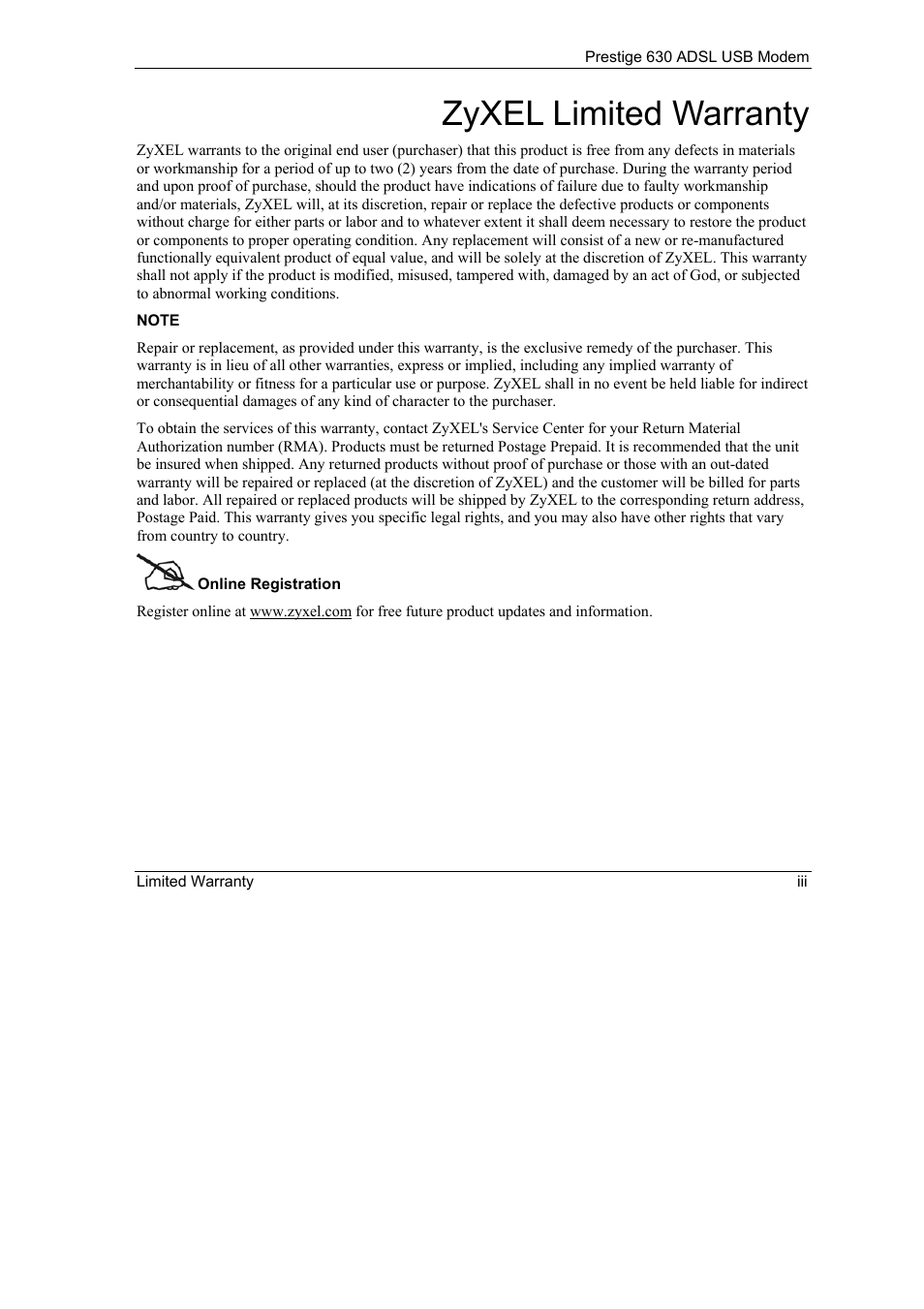 Prestige 630 ADSL USB Modem

ZyXEL Limited Warranty

ZyXEL warrants to the original end user (purchaser) that this product is free from any defects in materials or workmanship for a period of up to two (2) years from the date of purchase. During the warranty period and upon proof of purchase, should the product have indications of failure due to faulty workmanship and/or materials, ZyXEL will, at its discretion, repair or replace the defective products or components without charge for either parts or labor and to whatever extent it shall deem necessary to restore the product or components to proper operating condition. Any replacement will consist of a new or re-manufactured functionally equivalent product of equal value, and will be solely at the discretion of ZyXEL. This warranty shall not apply if the product is modified, misused, tampered with, damaged by an act of God, or subjected to abnormal working conditions.

NOTE

Repair or replacement, as provided under this warranty, is the exclusive remedy of the purchaser. This warranty is in lieu of all other warranties, express or implied, including any implied warranty of merchantability or fitness for a particular use or purpose. ZyXEL shall in no event be held liable for indirect or consequential damages of any kind of character to the purchaser.

To obtain the services of this warranty, contact ZyXEL's Service Center for your Return Material Authorization number (RMA). Products must be returned Postage Prepaid. It is recommended that the unit be insured when shipped. Any returned products without proof of purchase or those with an out-dated warranty will be repaired or replaced (at the discretion of ZyXEL) and the customer will be billed for parts and labor. All repaired or replaced products will be shipped by ZyXEL to the corresponding return address, Postage Paid. This warranty gives you specific legal rights, and you may also have other rights that vary from country to country.

Online Registration

Register online at www.zyxel.com for free future product updates and information.

Limited Warranty iii